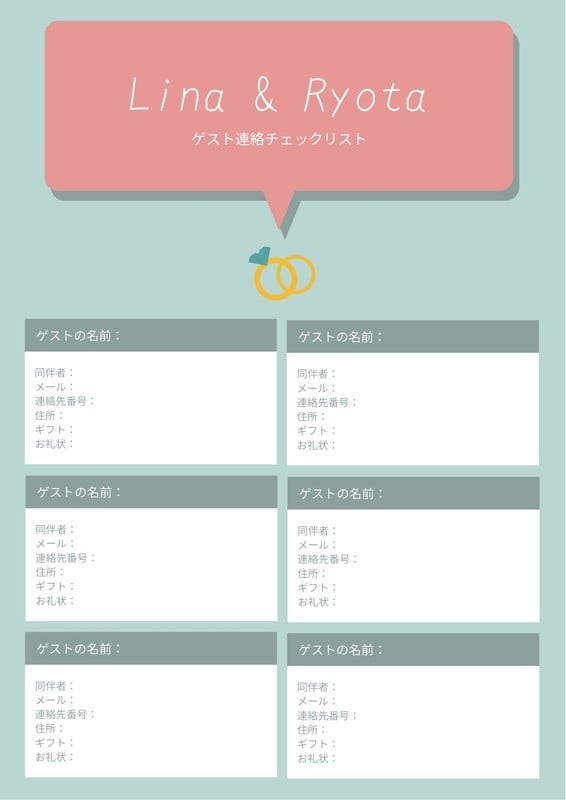 Lina & Ryota

ゲスト連絡チェックリスト

ゲストの名前：

同伴者：
メール：
連絡先番号：
住所：
ギフト：
お礼状：

ゲストの名前：

同伴者：
メール：
連絡先番号：
住所：
ギフト：
お礼状：

ゲストの名前：

同伴者：
メール：
連絡先番号：
住所：
ギフト：
お礼状：

ゲストの名前：

同伴者：
メール：
連絡先番号：
住所：
ギフト：
お礼状：

ゲストの名前：

同伴者：
メール：
連絡先番号：
住所：
ギフト：
お礼状：

ゲストの名前：

同伴者：
メール：
連絡先番号：
住所：
ギフト：
お礼状：